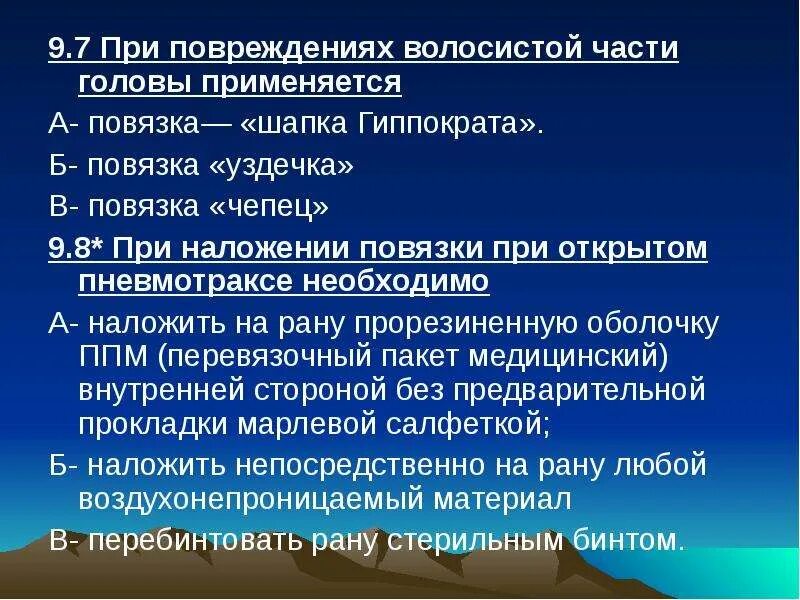 9.7 При повреждениях волосистой части головы применяется

А- повязка— «шапка Гиппократа».

Б- повязка «уздечка»

В- повязка «чепец»

9.8* При наложении повязки при открытом пневмотраксе необходимо

А- наложить на рану прорезиненную оболочку ППМ (перевязочный пакет медицинский) внутренней стороной без предварительной прокладки марлевой салфеткой;

Б- наложить непосредственно на рану любой воздухонепроницаемый материал

В- перебинтовать рану стерильным бинтом.